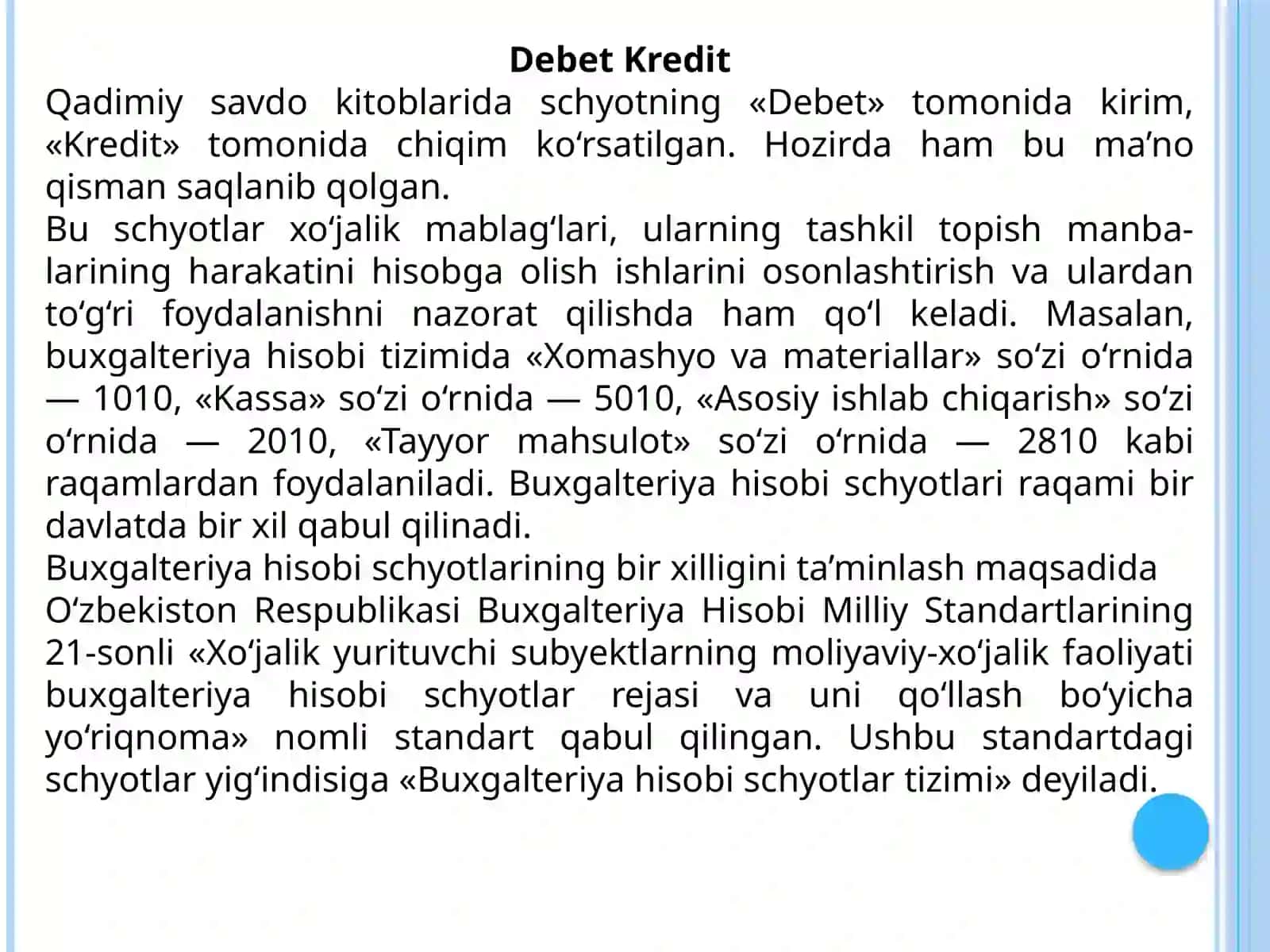 Debet Kredit

Qadimiy savdo kitoblarida schyotning «Debet» tomonida kirim, «Kredit» tomonida chiqim ko‘rsatilgan. Hozirda ham bu ma’no qisman saqlanib qolgan.

Bu schyotlar xo‘jalik mablag‘lari, ularning tashkil topish manbalarining harakatini hisobga olish ishlarini osonlashtirish va ulardan to‘g‘ri foydalanishni nazorat qilishda ham qo‘l keladi. Masalan, buxgalteriya hisobi tizimida «Xomashyo va materiallar» so‘zi o‘rnida — 1010, «Kassa» so‘zi o‘rnida — 5010, «Asosiy ishlab chiqarish» so‘zi o‘rnida — 2010, «Tayyor mahsulot» so‘zi o‘rnida — 2810 kabi raqamlardan foydalaniladi. Buxgalteriya hisobi schyotlari raqami bir davlatda bir xil qabul qilinadi.

Buxgalteriya hisobi schyotlarining bir xilligini ta’minlash maqsadida O‘zbekiston Respublikasi Buxgalteriya Hisobi Milliy Standartlarining 21-sonli «Xo‘jalik yurituvchi subyektlarning moliyaviy-xo‘jalik faoliyati buxgalteriya hisobi schyotlar rejasi va uni qo‘llash bo‘yicha yo‘riqnoma» nomli standart qabul qilingan. Ushbu standartdagi schyotlar yig‘indisiga «Buxgalteriya hisobi schyotlar tizimi» deyiladi.